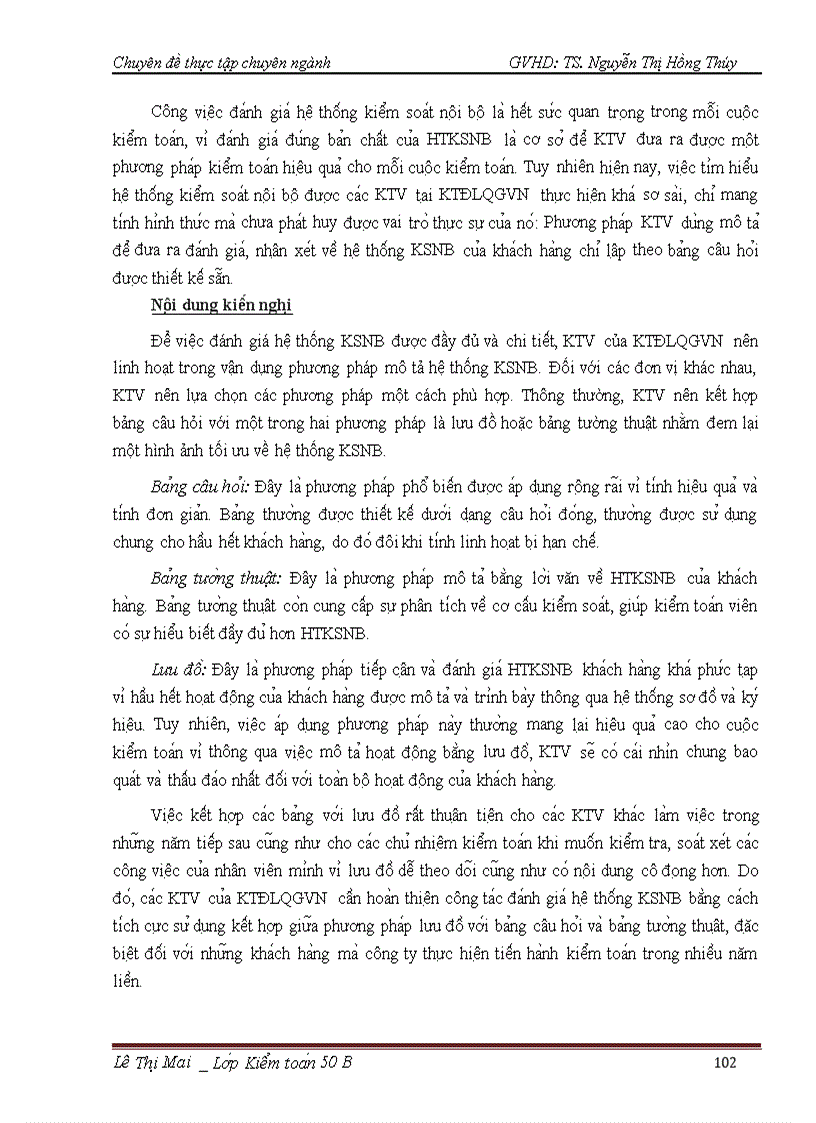 Chuyên đề thực tập chuyên ngành GVHD: TS. Nguyễn Thị Hồng Thúy

Công việc đánh giá hệ thống kiểm soát nội bộ là hết sức quan trọng trong mỗi cuộc kiểm toán, vì đánh giá đúng bản chất của HTKSNB là cơ sở để KTV đưa ra được một phương pháp kiểm toán hiệu quả cho mỗi cuộc kiểm toán. Tuy nhiên hiện nay, việc tìm hiểu hệ thống kiểm soát nội bộ được các KTV tại KTĐLQGVN thực hiện khá sơ sài, chỉ mang tính hình thức mà chưa phát huy được vai trò thực sự của nó: Phương pháp KTV dùng mô tả để đưa ra đánh giá, nhận xét về hệ thống KSNB của khách hàng chỉ lập theo bảng câu hỏi được thiết kế sẵn.

Nội dung kiến nghị

Để việc đánh giá hệ thống KSNB được đầy đủ và chi tiết, KTV của KTĐLQGVN nên linh hoạt trong vận dụng phương pháp mô tả hệ thống KSNB. Đối với các đơn vị khác nhau, KTV nên lựa chọn các phương pháp một cách phù hợp. Thông thường, KTV nên kết hợp bảng câu hỏi với một trong hai phương pháp là lưu đồ hoặc bảng tường thuật nhằm đem lại một hình ảnh tối ưu về hệ thống KSNB.

Bảng câu hỏi: Đây là phương pháp phổ biến được áp dụng rộng rãi vì tính hiệu quả và tính đơn giản. Bảng thường được thiết kế dưới dạng câu hỏi đóng, thường được sử dụng chung cho hầu hết khách hàng, do đó đôi khi tính linh hoạt bị hạn chế.

Bảng tường thuật: Đây là phương pháp mô tả bằng lời văn về HTKSNB của khách hàng. Bảng tường thuật còn cung cấp sự phân tích về cơ cấu kiểm soát, giúp kiểm toán viên có sự hiểu biết đầy đủ hơn HTKSNB.

Lưu đồ: Đây là phương pháp tiếp cận và đánh giá HTKSNB khách hàng khá phức tạp vì hầu hết hoạt động của khách hàng được mô tả và trình bày thông qua hệ thống sơ đồ và ký hiệu. Tuy nhiên, việc áp dụng phương pháp này thường mang lại hiệu quả cao cho cuộc kiểm toán vì thông qua việc mô tả hoạt động bằng lưu đồ, KTV sẽ có cái nhìn chung bao quát và thấu đáo nhất đối với toàn bộ hoạt động của khách hàng.

Việc kết hợp các bảng với lưu đồ rất thuận tiện cho các KTV khác làm việc trong những năm tiếp sau cũng như cho các chủ nhiệm kiểm toán khi muốn kiểm tra, soát xét các công việc của nhân viên mình vì lưu đồ dễ theo dõi cũng như có nội dung cô đọng hơn. Do đó, các KTV của KTĐLQGVN cần hoàn thiện công tác đánh giá hệ thống KSNB bằng cách tích cực sử dụng kết hợp giữa phương pháp lưu đồ với bảng câu hỏi và bảng tường thuật, đặc biệt đối với những khách hàng mà công ty thực hiện tiến hành kiểm toán trong nhiều năm liền.

Lê Thị Mai _ Lớp Kiểm toán 50 B 102